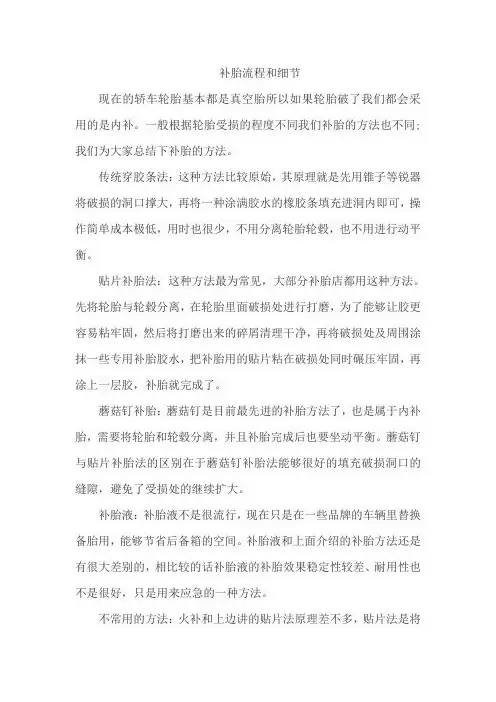 补胎流程和细节

现在的轿车轮胎基本都是真空胎所以如果轮胎破了我们都会采用的是内补。一般根据轮胎受损的程度不同我们补胎的方法也不同；我们为大家总结下补胎的方法。

传统穿胶条法：这种方法比较原始，其原理就是先用锥子等锐器将破损的洞口撑大，再将一种涂满胶水的橡胶条填充进洞内即可，操作简单成本极低，用时也很少，不用分离轮胎轮毂，也不用进行动平衡。

贴片补胎法：这种方法最为常见，大部分补胎店都用这种方法。先将轮胎与轮毂分离，在轮胎里面破损处进行打磨，为了能够让胶更容易粘牢固，然后将打磨出来的碎屑清理干净，再将破损处及周围涂抹一些专用补胎胶水，把补胎用的贴片粘在破损处同时碾压牢固，再涂上一层胶，补胎就完成了。

蘑菇钉补胎：蘑菇钉是目前最先进的补胎方法了，也是属于内补胎，需要将轮胎和轮毂分离，并且补胎完成后也要坐动平衡。蘑菇钉与贴片补胎法的区别在于蘑菇钉补胎法能够很好的填充破损洞口的缝隙，避免了受损处的继续扩大。

补胎液：补胎液不是很流行，现在只是在一些品牌的车辆里替换备胎用，能够节省后备箱的空间。补胎液和上面介绍的补胎方法还是有很大差别的，相比较的话补胎液的补胎效果稳定性较差、耐用性也不是很好，只是用来应急的一种方法。

不常用的方法：火补和上边讲的贴片法原理差不多，贴片法是将